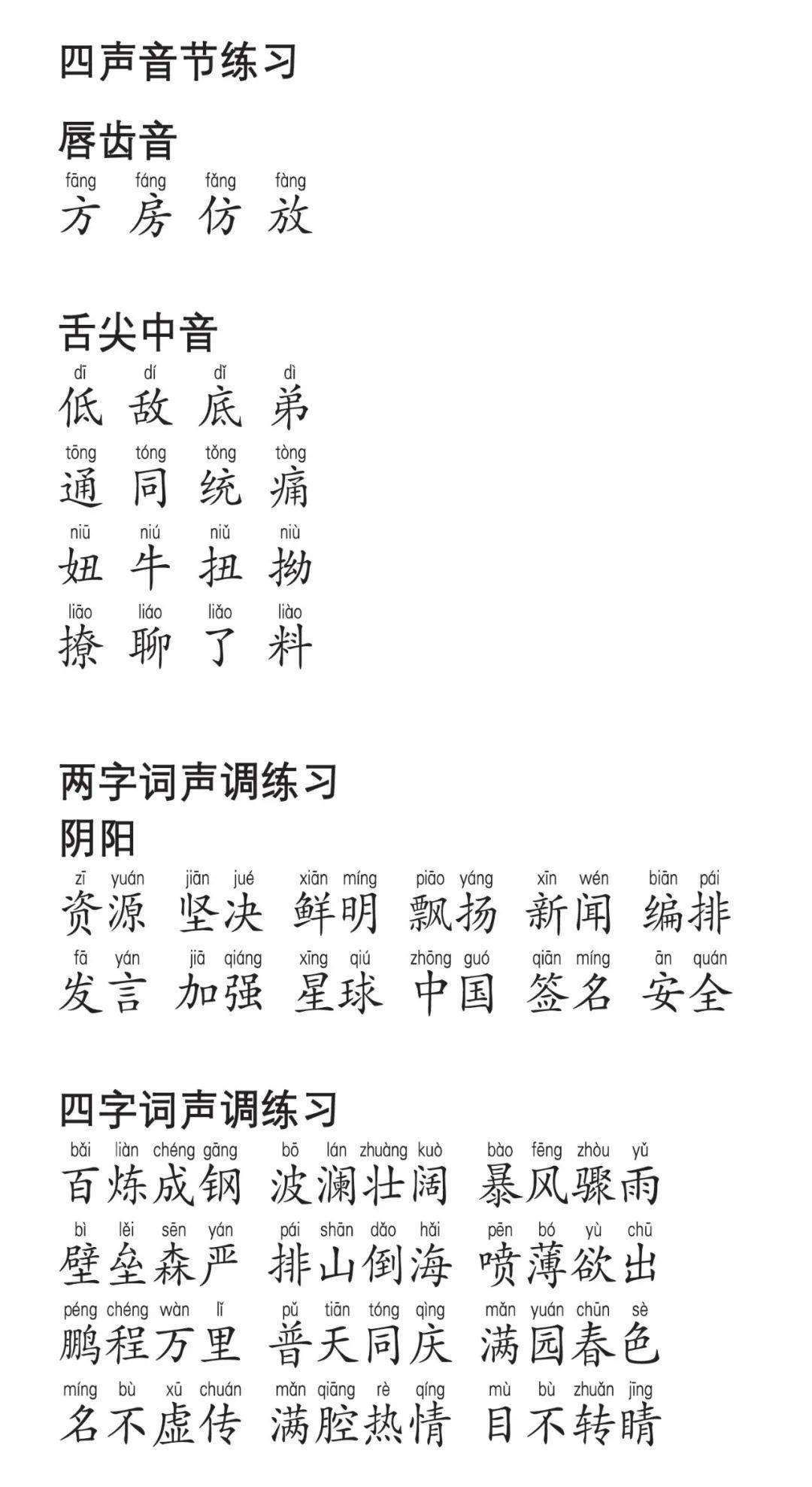 四声音节练习

唇齿音

fāng fáng fǎng fàng
方 房 仿 放

舌尖中音

dī dí dǐ dì
低 敌 底 弟

tōng tóng tǒng tòng
通 同 统 痛

niū niú niǔ niù
妞 牛 扭 拗

liāo liáo liǎo liào
撩 聊 了 料

两字词声调练习

阴阳

zī yuán jiān jué xiān míng piāo yáng xīn wén biān pái
资源 坚决 鲜明 飘扬 新闻 编排

fā yán jiā qiáng xīng qiú zhōng guó qiān míng ān quán
发言 加强 星球 中国 签名 安全

四字词声调练习

bǎi liàn chéng gāng bō lán zhuàng kuò bào fēng zhòu yǔ
百炼成钢 波澜壮阔 暴风骤雨

bì lěi sēn yán pái shān dǎo hǎi pēn bó yù chū
壁垒森严 排山倒海 喷薄欲出

péng chéng wàn lǐ pǔ tiān tóng qìng mǎn yuán chūn sè
鹏程万里 普天同庆 满园春色

míng bù xū chuán mǎn qiāng rè qíng mù bù zhuǎn jīng
名不虚传 满腔热情 目不转睛